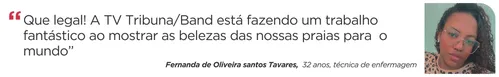 “Que legal! A TV Tribuna/Band está fazendo um trabalho fantástico ao mostrar as belezas das nossas praias para o mundo”

Fernanda de Oliveira santos Tavares, 32 anos, técnica de enfermagem